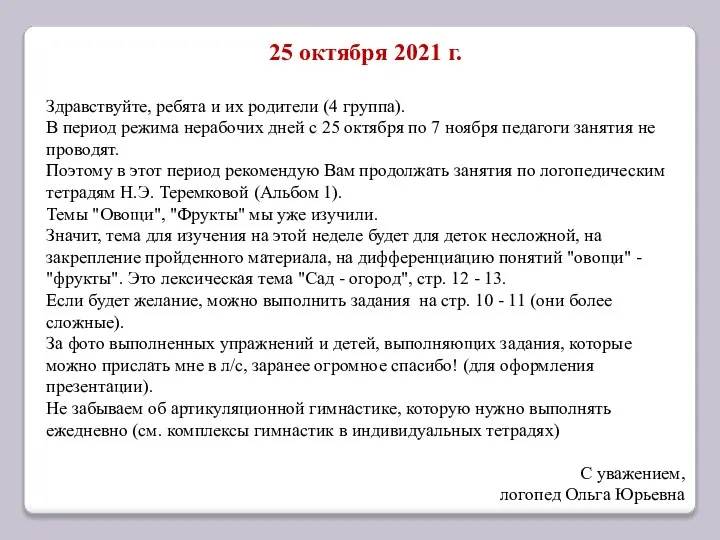 25 октября 2021 г.

Здравствуйте, ребята и их родители (4 группа).
В период режима нерабочих дней с 25 октября по 7 ноября педагоги занятия не проводят.
Поэтому в этот период рекомендую Вам продолжать занятия по логопедическим тетрадям Н.Э. Теремковой (Альбом 1).
Темы "Овощи", "Фрукты" мы уже изучили.
Значит, тема для изучения на этой неделе будет для деток несложной, на закрепление пройденного материала, на дифференциацию понятий "овощи" - "фрукты". Это лексическая тема "Сад - огород", стр. 12 - 13.
Если будет желание, можно выполнить задания на стр. 10 - 11 (они более сложные).
За фото выполненных упражнений и детей, выполняющих задания, которые можно прислать мне в л/с, заранее огромное спасибо! (для оформления презентации).
Не забываем об артикуляционной гимнастике, которую нужно выполнять ежедневно (см. комплексы гимнастик в индивидуальных тетрадях)

С уважением,
логопед Ольга Юрьевна